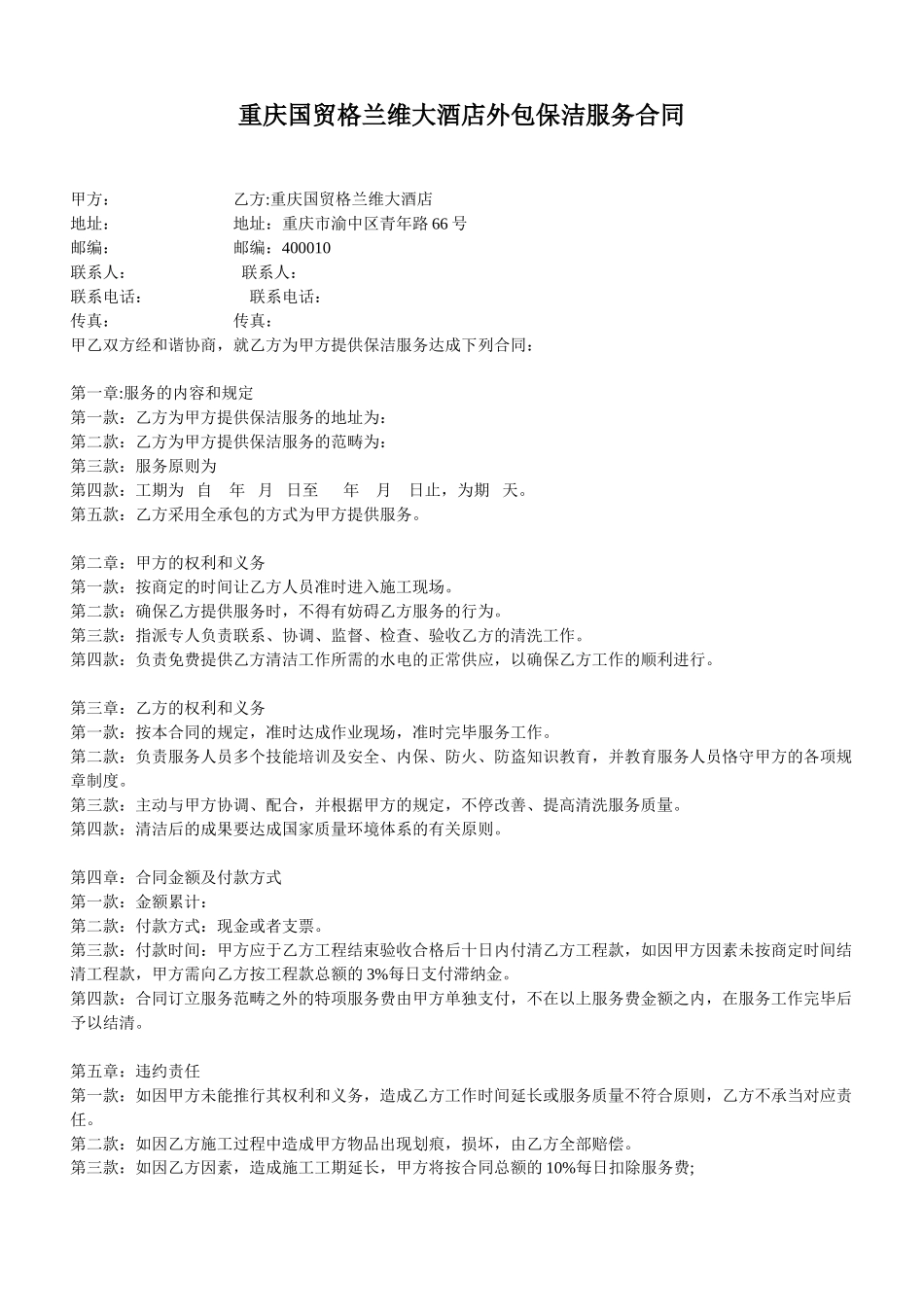 重庆国贸格兰维大酒店外包保洁服务合同

甲方： 乙方:重庆国贸格兰维大酒店
地址： 地址：重庆市渝中区青年路 66 号
邮编： 邮编：400010
联系人： 联系人：
联系电话： 联系电话：
传真： 传真：
甲乙双方经和谐协商，就乙方为甲方提供保洁服务达成下列合同：

第一章:服务的内容和规定
第一款：乙方为甲方提供保洁服务的地址为：
第二款：乙方为甲方提供保洁服务的范畴为：
第三款：服务原则为
第四款：工期为 自 年 月 日至 年 月 日止，为期 天。
第五款：乙方采用全承包的方式为甲方提供服务。

第二章：甲方的权利和义务
第一款：按商定的时间让乙方人员准时进入施工现场。
第二款：确保乙方提供服务时，不得有妨碍乙方服务的行为。
第三款：指派专人负责联系、协调、监督、检查、验收乙方的清洗工作。
第四款：负责免费提供乙方清洁工作所需的水电的正常供应，以确保乙方工作的顺利进行。

第三章：乙方的权利和义务
第一款：按本合同的规定，准时达成作业现场，准时完毕服务工作。
第二款：负责服务人员多个技能培训及安全、内保、防火、防盗知识教育，并教育服务人员恪守甲方的各项规章制度。
第三款：主动与甲方协调、配合，并根据甲方的规定，不停改善、提高清洗服务质量。
第四款：清洁后的成果要达成国家质量环境体系的有关原则。

第四章：合同金额及付款方式
第一款：金额累计：
第二款：付款方式：现金或者支票。
第三款：付款时间：甲方应于乙方工程结束验收合格后十日内付清乙方工程款，如因甲方因素未按商定时间结清工程款，甲方需向乙方按工程款总额的 3%每日支付滞纳金。
第四款：合同订立服务范畴之外的特项服务费由甲方单独支付，不在以上服务费金额之内，在服务工作完毕后予以结清。

第五章：违约责任
第一款：如因甲方未能推行其权利和义务，造成乙方工作时间延长或服务质量不符合原则，乙方不承当对应责任。
第二款：如因乙方施工过程中造成甲方物品出现划痕，损坏，由乙方全部赔偿。
第三款：如因乙方因素，造成施工工期延长，甲方将按合同总额的 10%每日扣除服务费;